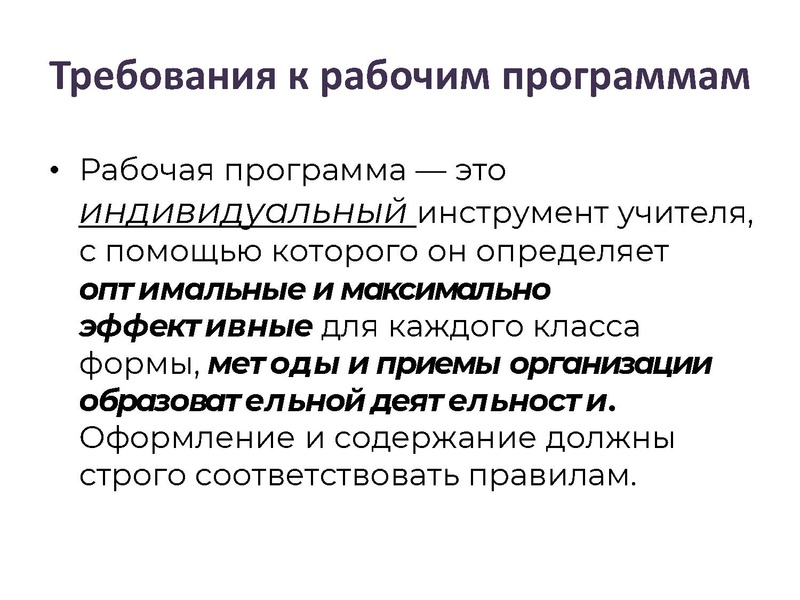 Требования к рабочим программам

• Рабочая программа — это индивидуальный инструмент учителя, с помощью которого он определяет оптимальные и максимально эффективные для каждого класса формы, методы и приемы организации образовательной деятельности. Оформление и содержание должны строго соответствовать правилам.